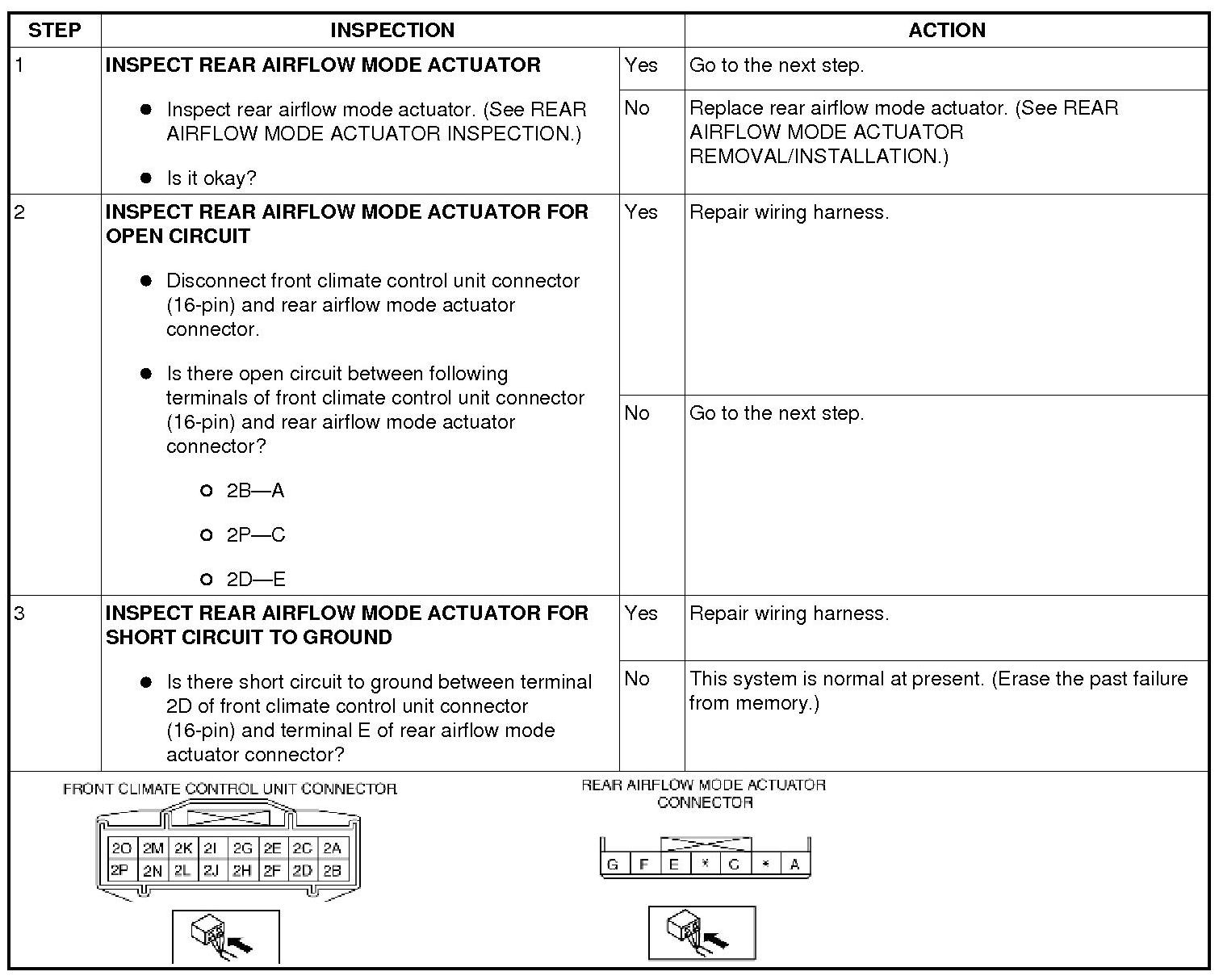 | STEP | INSPECTION | | ACTION |
|---|---|---|---|
| 1 | **INSPECT REAR AIRFLOW MODE ACTUATOR** ● Inspect rear airflow mode actuator. (See REAR AIRFLOW MODE ACTUATOR INSPECTION.) ● Is it okay? | Yes | Go to the next step. |
| | | No | Replace rear airflow mode actuator. (See REAR AIRFLOW MODE ACTUATOR REMOVAL/INSTALLATION.) |
| 2 | **INSPECT REAR AIRFLOW MODE ACTUATOR FOR OPEN CIRCUIT** ● Disconnect front climate control unit connector (16-pin) and rear airflow mode actuator connector. ● Is there open circuit between following terminals of front climate control unit connector (16-pin) and rear airflow mode actuator connector? ○ 2B—A ○ 2P—C ○ 2D—E | Yes | Repair wiring harness. |
| | | No | Go to the next step. |
| 3 | **INSPECT REAR AIRFLOW MODE ACTUATOR FOR SHORT CIRCUIT TO GROUND** ● Is there short circuit to ground between terminal 2D of front climate control unit connector (16-pin) and terminal E of rear airflow mode actuator connector? | Yes | Repair wiring harness. |
| | | No | This system is normal at present. (Erase the past failure from memory.) |

FRONT CLIMATE CONTROL UNIT CONNECTOR

| 2O | 2M | 2K | 2I | 2G | 2E | 2C | 2A |
|---|---|---|---|---|---|---|---|
| 2P | 2N | 2L | 2J | 2H | 2F | 2D | 2B |

REAR AIRFLOW MODE ACTUATOR CONNECTOR

| G | F | E | * | C | * | A |
|---|---|---|---|---|---|---|